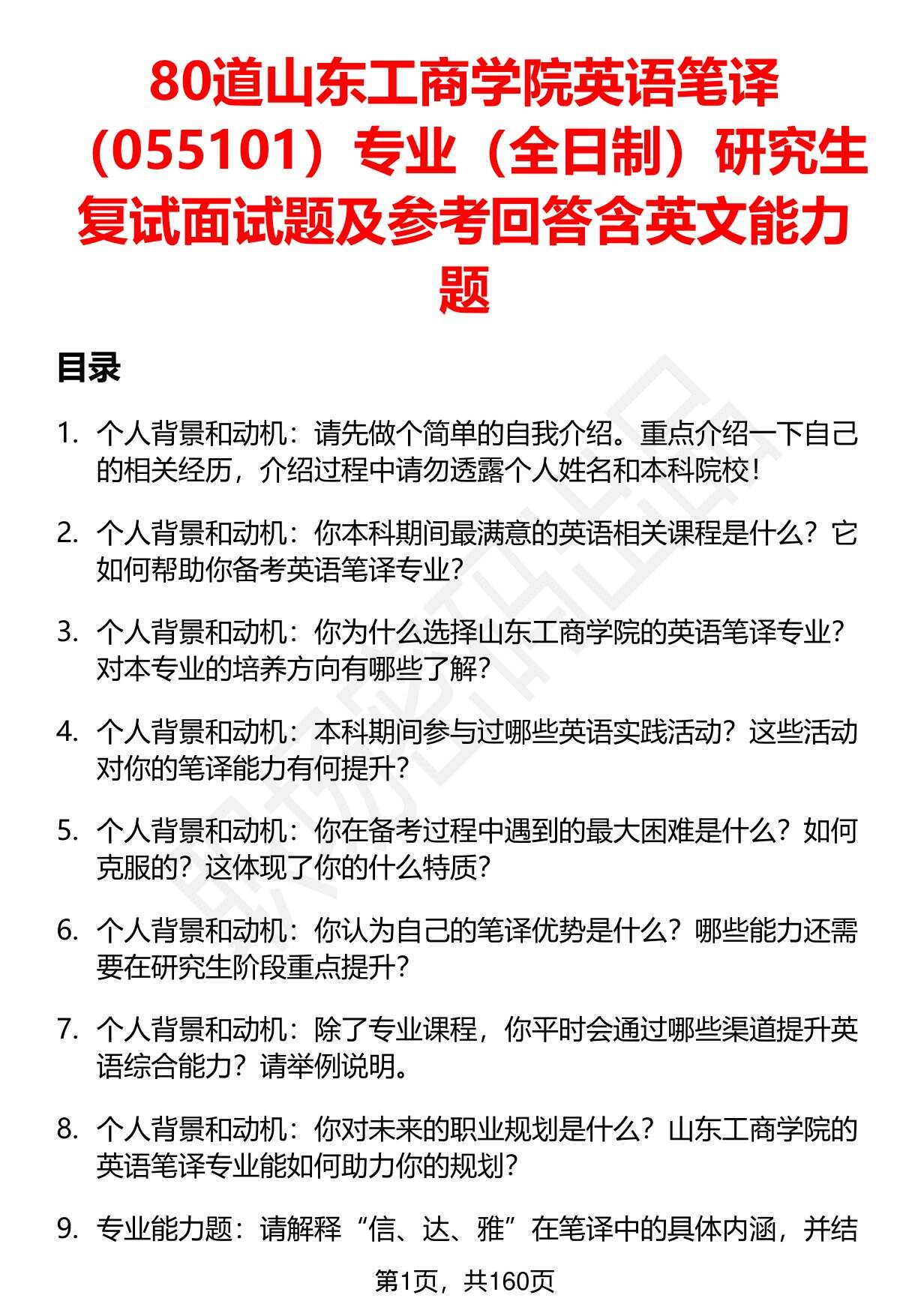 80道山东工商学院英语笔译（055101）专业（全日制）研究生复试面试题及参考回答含英文能力题

目录

1. 个人背景和动机：请先做个简单的自我介绍。重点介绍一下自己的相关经历，介绍过程中请勿透露个人姓名和本科院校！

2. 个人背景和动机：你本科期间最满意的英语相关课程是什么？它如何帮助你备考英语笔译专业？

3. 个人背景和动机：你为什么选择山东工商学院的英语笔译专业？对本专业的培养方向有哪些了解？

4. 个人背景和动机：本科期间参与过哪些英语实践活动？这些活动对你的笔译能力有何提升？

5. 个人背景和动机：你在备考过程中遇到的最大困难是什么？如何克服的？这体现了你的什么特质？

6. 个人背景和动机：你认为自己的笔译优势是什么？哪些能力还需要在研究生阶段重点提升？

7. 个人背景和动机：除了专业课程，你平时会通过哪些渠道提升英语综合能力？请举例说明。

8. 个人背景和动机：你对未来的职业规划是什么？山东工商学院的英语笔译专业能如何助力你的规划？

9. 专业能力题：请解释“信、达、雅”在笔译中的具体内涵，并结

第1页，共160页